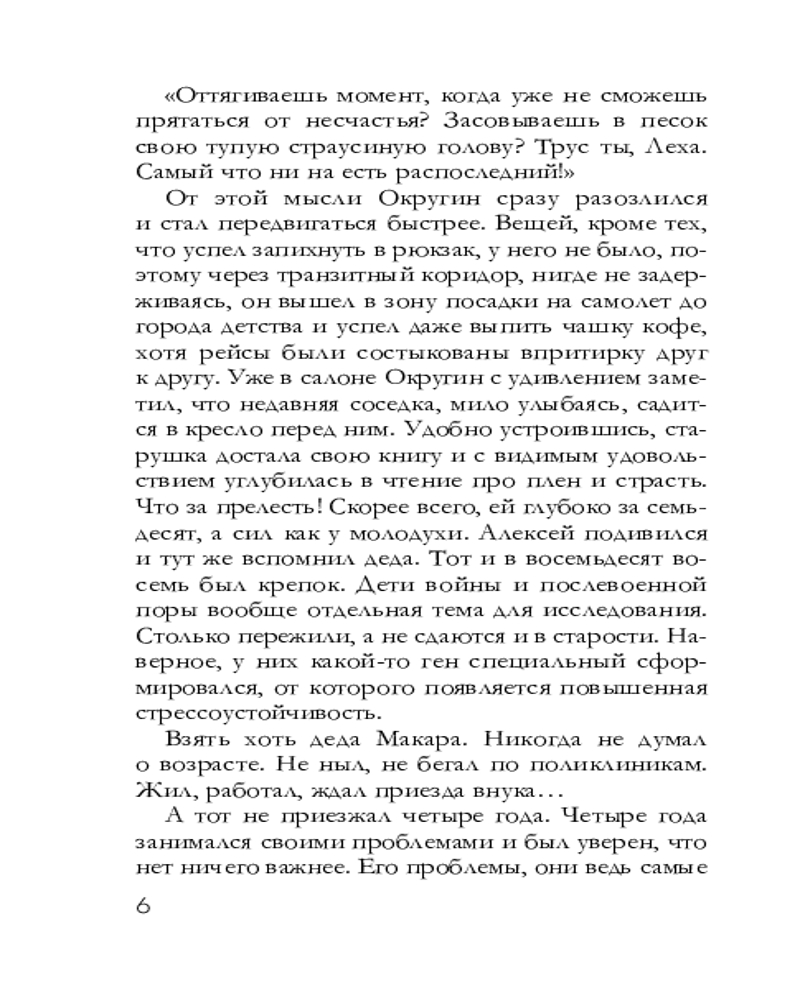 «Оттягиваешь момент, когда уже не сможешь прятаться от несчастья? Засовываешь в песок свою тупую страусиную голову? Трус ты, Леха. Самый что ни на есть распоследний!»

От этой мысли Округин сразу разозлился и стал передвигаться быстрее. Вещей, кроме тех, что успел запихнуть в рюкзак, у него не было, поэтому через транзитный коридор, нигде не задерживаясь, он вышел в зону посадки на самолет до города детства и успел даже выпить чашку кофе, хотя рейсы были состыкованы впритирку друг к другу. Уже в салоне Округин с удивлением заметил, что недавняя соседка, мило улыбаясь, садится в кресло перед ним. Удобно устроившись, старушка достала свою книгу и с видимым удовольствием углубилась в чтение про плен и страсть. Что за прелесть! Скорее всего, ей глубоко за семьдесят, а сил как у молодухи. Алексей подивился и тут же вспомнил деда. Тот и в восемьдесят восемь был крепок. Дети войны и послевоенной поры вообще отдельная тема для исследования. Столько пережили, а не сдаются и в старости. Наверное, у них какой-то ген специальный сформировался, от которого появляется повышенная стрессоустойчивость.

Взять хоть деда Макара. Никогда не думал о возрасте. Не ныл, не бегал по поликлиникам. Жил, работал, ждал приезда внука…

А тот не приезжал четыре года. Четыре года занимался своими проблемами и был уверен, что нет ничего важнее. Его проблемы, они ведь самые

6